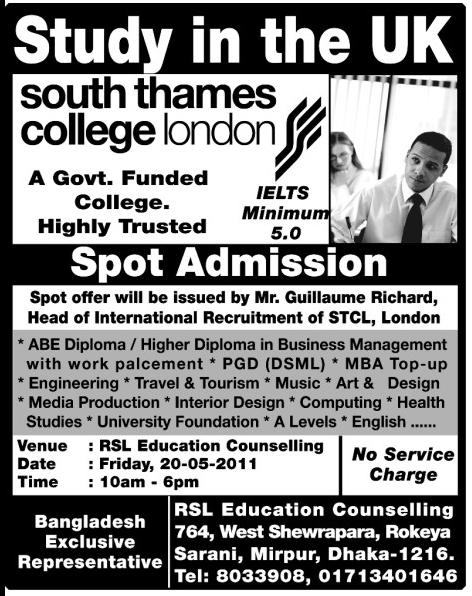 Study in the UK

south thames college london

A Govt. Funded College. Highly Trusted

IELTS Minimum 5.0

Spot Admission

Spot offer will be issued by Mr. Guillaume Richard, Head of International Recruitment of STCL, London

* ABE Diploma / Higher Diploma in Business Management with work palcement * PGD (DSML) * MBA Top-up * Engineering * Travel & Tourism * Music * Art & Design * Media Production * Interior Design * Computing * Health Studies * University Foundation * A Levels * English ......

Venue : RSL Education Counselling
Date : Friday, 20-05-2011
Time : 10am - 6pm

No Service Charge

Bangladesh Exclusive Representative

RSL Education Counselling
764, West Shewrapara, Rokeya Sarani, Mirpur, Dhaka-1216.
Tel: 8033908, 01713401646